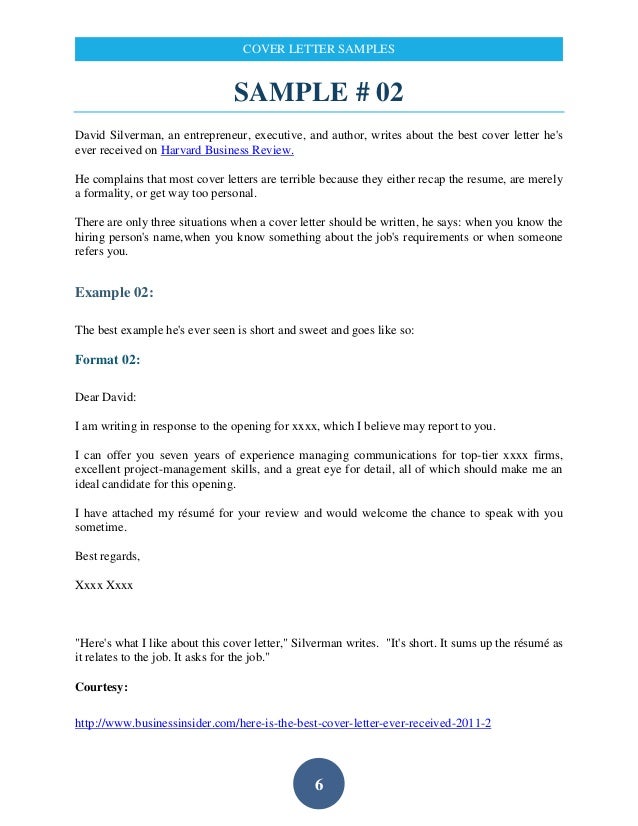 COVER LETTER SAMPLES

SAMPLE # 02

David Silverman, an entrepreneur, executive, and author, writes about the best cover letter he's ever received on Harvard Business Review.

He complains that most cover letters are terrible because they either recap the resume, are merely a formality, or get way too personal.

There are only three situations when a cover letter should be written, he says: when you know the hiring person's name,when you know something about the job's requirements or when someone refers you.

Example 02:

The best example he's ever seen is short and sweet and goes like so:

Format 02:

Dear David:

I am writing in response to the opening for xxxx, which I believe may report to you.

I can offer you seven years of experience managing communications for top-tier xxxx firms, excellent project-management skills, and a great eye for detail, all of which should make me an ideal candidate for this opening.

I have attached my résumé for your review and would welcome the chance to speak with you sometime.

Best regards,

Xxxx Xxxx

"Here's what I like about this cover letter," Silverman writes. "It's short. It sums up the résumé as it relates to the job. It asks for the job."

Courtesy:

http://www.businessinsider.com/here-is-the-best-cover-letter-ever-received-2011-2

6